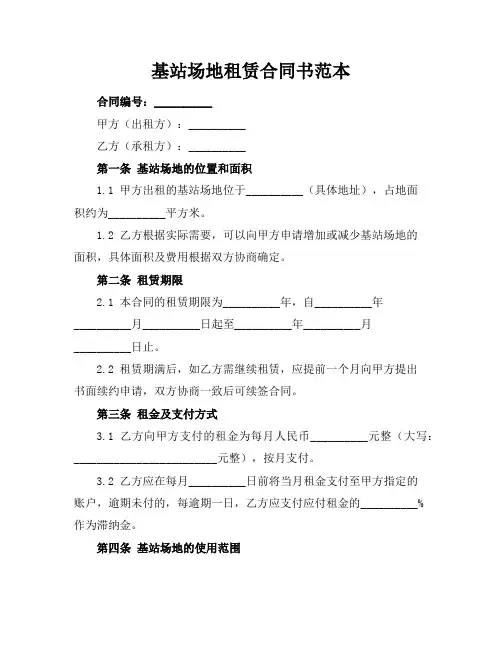 基站场地租赁合同书范本

合同编号：__________

甲方（出租方）：__________

乙方（承租方）：__________

第一条 基站场地的位置和面积

1.1 甲方出租的基站场地位于__________（具体地址），占地面积约为__________平方米。

1.2 乙方根据实际需要，可以向甲方申请增加或减少基站场地的面积，具体面积及费用根据双方协商确定。

第二条 租赁期限

2.1 本合同的租赁期限为__________年，自__________年__________月__________日起至__________年__________月__________日止。

2.2 租赁期满后，如乙方需继续租赁，应提前一个月向甲方提出书面续约申请，双方协商一致后可续签合同。

第三条 租金及支付方式

3.1 乙方向甲方支付的租金为每月人民币__________元整（大写：__________________________元整），按月支付。

3.2 乙方应在每月__________日前将当月租金支付至甲方指定的账户，逾期未付的，每逾期一日，乙方应支付应付租金的__________%作为滞纳金。

第四条 基站场地的使用范围